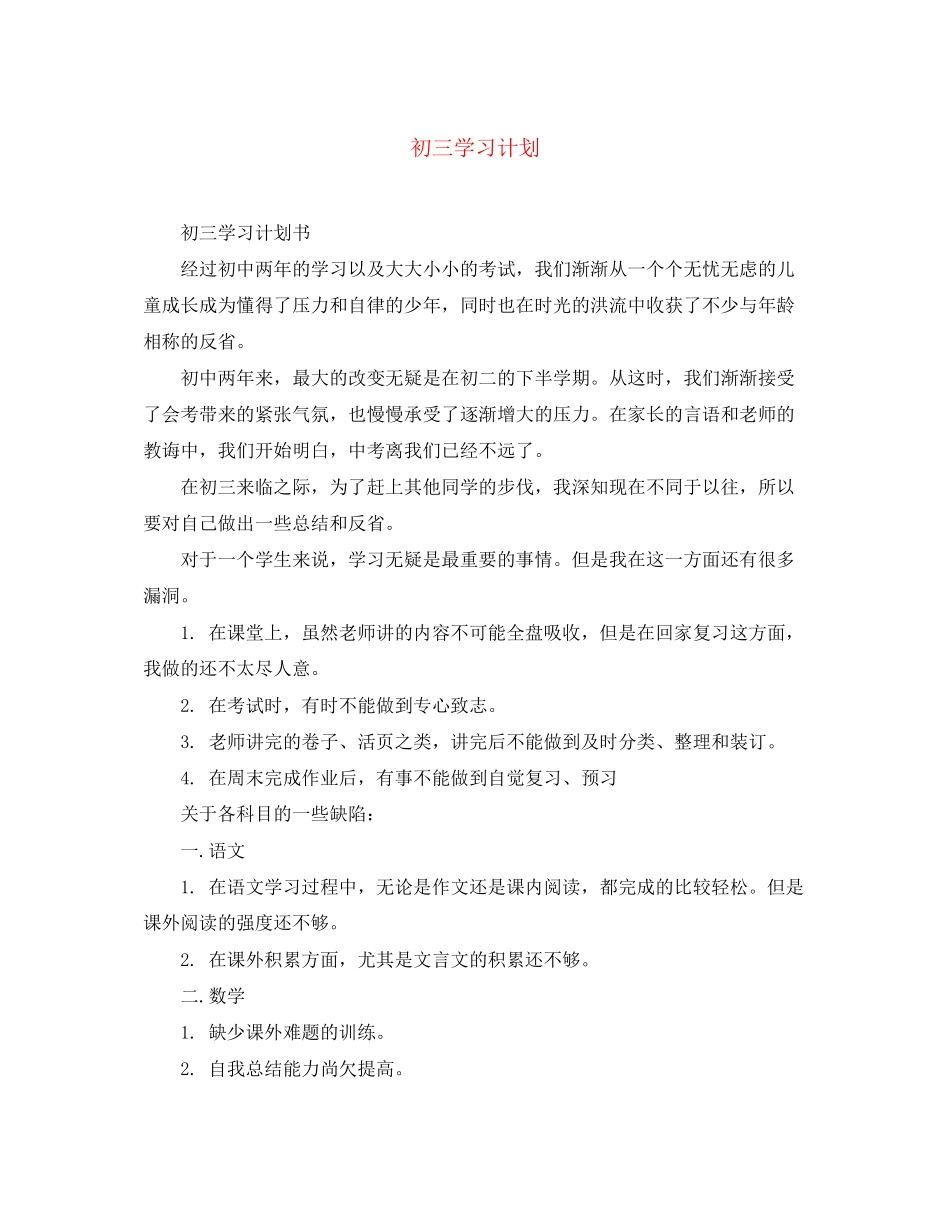 初三学习计划

初三学习计划书

经过初中两年的学习以及大大小小的考试，我们渐渐从一个个无忧无虑的儿童成长成为懂得了压力和自律的少年，同时也在时光的洪流中收获了不少与年龄相称的反省。

初中两年来，最大的改变无疑是在初二的下半学期。从这时，我们渐渐接受了会考带来的紧张气氛，也慢慢承受了逐渐增大的压力。在家长的言语和老师的教诲中，我们开始明白，中考离我们已经不远了。

在初三来临之际，为了赶上其他同学的步伐，我深知现在不同于以往，所以要对自己做出一些总结和反省。

对于一个学生来说，学习无疑是最重要的事情。但是我在这一方面还有很多漏洞。

1. 在课堂上，虽然老师讲的内容不可能全盘吸收，但是在回家复习这方面，我做的还不太尽人意。

2. 在考试时，有时不能做到专心致志。

3. 老师讲完的卷子、活页之类，讲完后不能做到及时分类、整理和装订。

4. 在周末完成作业后，有事不能做到自觉复习、预习

关于各科目的一些缺陷：

一. 语文

1. 在语文学习过程中，无论是作文还是课内阅读，都完成的比较轻松。但是课外阅读的强度还不够。

2. 在课外积累方面，尤其是文言文的积累还不够。

二. 数学

1. 缺少课外难题的训练。

2. 自我总结能力尚欠提高。